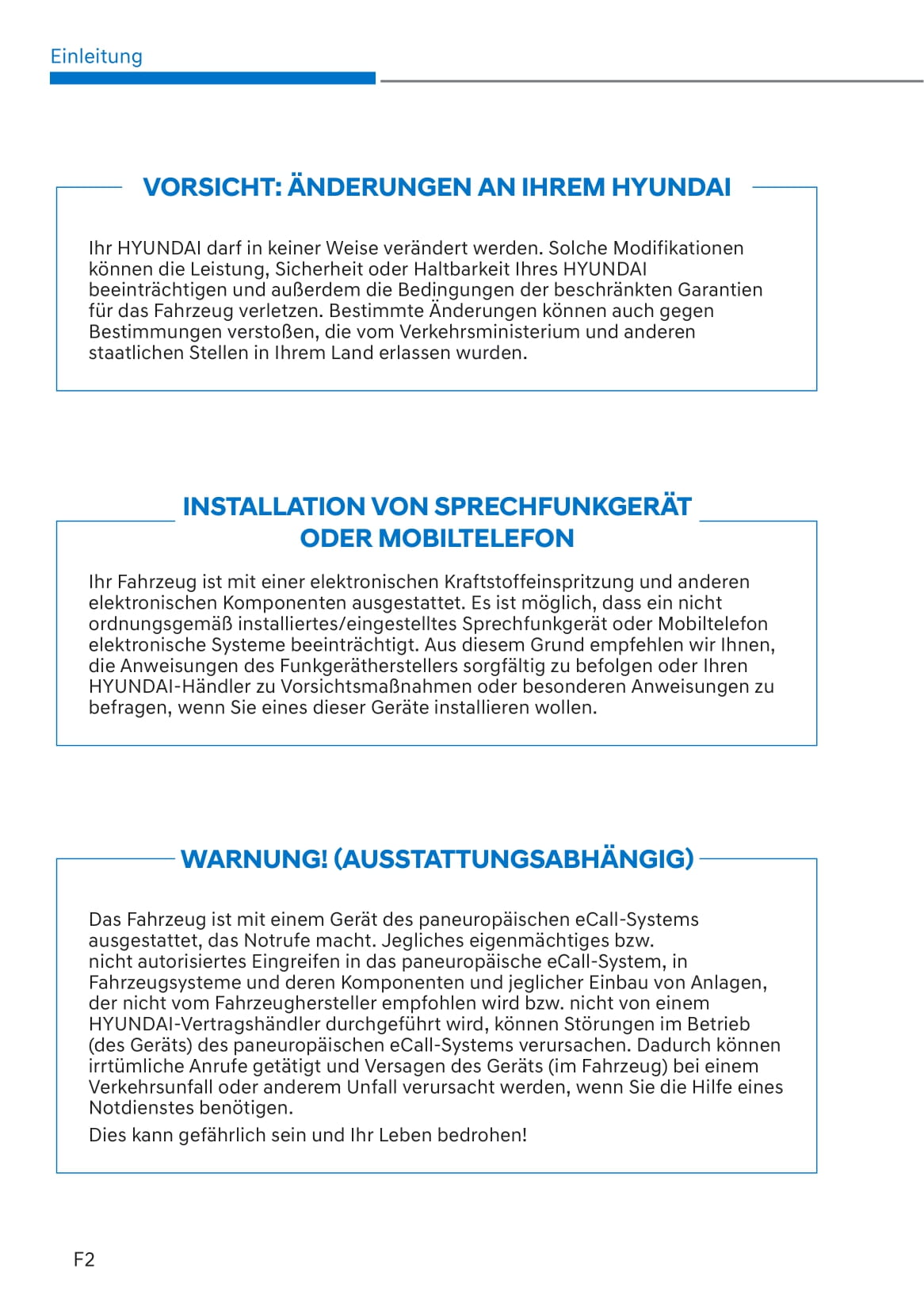 Einleitung

VORSICHT: ÄNDERUNGEN AN IHREM HYUNDAI

Ihr HYUNDAI darf in keiner Weise verändert werden. Solche Modifikationen können die Leistung, Sicherheit oder Haltbarkeit Ihres HYUNDAI beeinträchtigen und außerdem die Bedingungen der beschränkten Garantien für das Fahrzeug verletzen. Bestimmte Änderungen können auch gegen Bestimmungen verstoßen, die vom Verkehrsministerium und anderen staatlichen Stellen in Ihrem Land erlassen wurden.

INSTALLATION VON SPRECHFUNKGERÄT ODER MOBILTELEFON

Ihr Fahrzeug ist mit einer elektronischen Kraftstoffeinspritzung und anderen elektronischen Komponenten ausgestattet. Es ist möglich, dass ein nicht ordnungsgemäß installiertes/eingestelltes Sprechfunkgerät oder Mobiltelefon elektronische Systeme beeinträchtigt. Aus diesem Grund empfehlen wir Ihnen, die Anweisungen des Funkgeräteherstellers sorgfältig zu befolgen oder Ihren HYUNDAI-Händler zu Vorsichtsmaßnahmen oder besonderen Anweisungen zu befragen, wenn Sie eines dieser Geräte installieren wollen.

WARNUNG! (AUSSTATTUNGSABHÄNGIG)

Das Fahrzeug ist mit einem Gerät des paneuropäischen eCall-Systems ausgestattet, das Notrufe macht. Jegliches eigenmächtiges bzw. nicht autorisiertes Eingreifen in das paneuropäische eCall-System, in Fahrzeugsysteme und deren Komponenten und jeglicher Einbau von Anlagen, der nicht vom Fahrzeughersteller empfohlen wird bzw. nicht von einem HYUNDAI-Vertragshändler durchgeführt wird, können Störungen im Betrieb (des Geräts) des paneuropäischen eCall-Systems verursachen. Dadurch können irrtümliche Anrufe getätigt und Versagen des Geräts (im Fahrzeug) bei einem Verkehrsunfall oder anderem Unfall verursacht werden, wenn Sie die Hilfe eines Notdienstes benötigen.

Dies kann gefährlich sein und Ihr Leben bedrohen!

F2